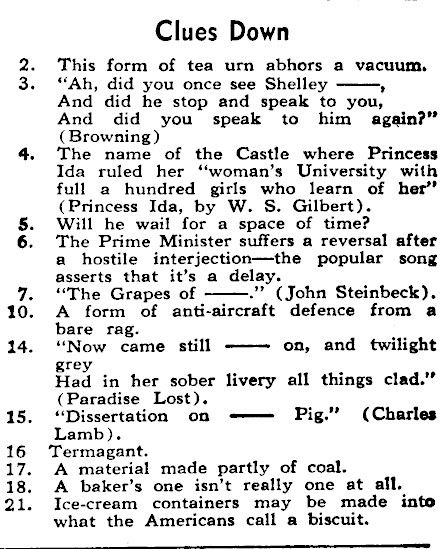 Clues Down

2. This form of tea urn abhors a vacuum.

3. "Ah, did you once see Shelley ——,
And did he stop and speak to you,
And did you speak to him again?"
(Browning)

4. The name of the Castle where Princess Ida ruled her "woman's University with full a hundred girls who learn of her" (Princess Ida, by W. S. Gilbert).

5. Will he wail for a space of time?

6. The Prime Minister suffers a reversal after a hostile interjection—the popular song asserts that it's a delay.

7. "The Grapes of ——." (John Steinbeck).

10. A form of anti-aircraft defence from a bare rag.

14. "Now came still —— on, and twilight grey
Had in her sober livery all things clad."
(Paradise Lost).

15. "Dissertation on —— Pig." (Charles Lamb).

16 Termagant.

17. A material made partly of coal.

18. A baker's one isn't really one at all.

21. Ice-cream containers may be made into what the Americans call a biscuit.